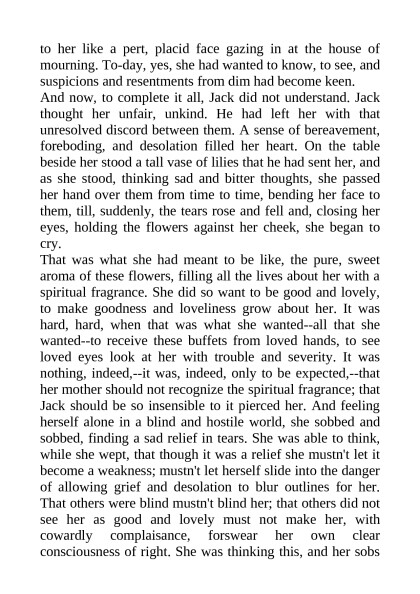 to her like a pert, placid face gazing in at the house of mourning. To-day, yes, she had wanted to know, to see, and suspicions and resentments from dim had become keen.
And now, to complete it all, Jack did not understand. Jack thought her unfair, unkind. He had left her with that unresolved discord between them. A sense of bereavement, foreboding, and desolation filled her heart. On the table beside her stood a tall vase of lilies that he had sent her, and as she stood, thinking sad and bitter thoughts, she passed her hand over them from time to time, bending her face to them, till, suddenly, the tears rose and fell and, closing her eyes, holding the flowers against her cheek, she began to cry.
That was what she had meant to be like, the pure, sweet aroma of these flowers, filling all the lives about her with a spiritual fragrance. She did so want to be good and lovely, to make goodness and loveliness grow about her. It was hard, hard, when that was what she wanted--all that she wanted--to receive these buffets from loved hands, to see loved eyes look at her with trouble and severity. It was nothing, indeed,--it was, indeed, only to be expected,--that her mother should not recognize the spiritual fragrance; that Jack should be so insensible to it pierced her. And feeling herself alone in a blind and hostile world, she sobbed and sobbed, finding a sad relief in tears. She was able to think, while she wept, that though it was a relief she mustn't let it become a weakness; mustn't let herself slide into the danger of allowing grief and desolation to blur outlines for her. That others were blind mustn't blind her; that others did not see her as good and lovely must not make her, with cowardly complaisance, forswear her own clear consciousness of right. She was thinking this, and her sobs